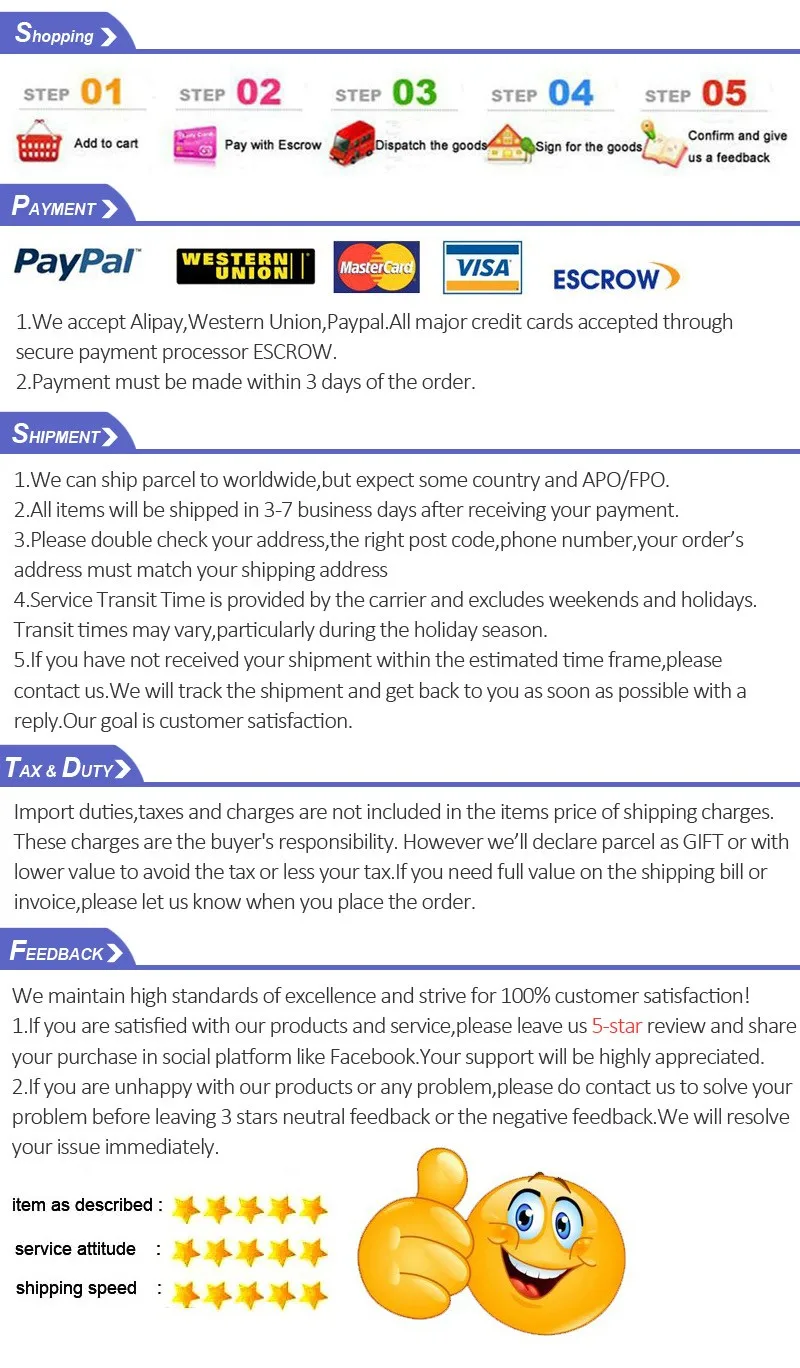 Shopping

STEP 01 Add to cart
STEP 02 Pay with Escrow
STEP 03 Dispatch the goods
STEP 04 Sign for the goods
STEP 05 Confirm and give us a feedback

PAYMENT

PayPal WESTERN UNION MasterCard VISA ESCROW

1.We accept Alipay,Western Union,Paypal.All major credit cards accepted through secure payment processor ESCROW.
2.Payment must be made within 3 days of the order.

SHIPMENT

1.We can ship parcel to worldwide,but expect some country and APO/FPO.
2.All items will be shipped in 3-7 business days after receiving your payment.
3.Please double check your address,the right post code,phone number,your order's address must match your shipping address
4.Service Transit Time is provided by the carrier and excludes weekends and holidays. Transit times may vary,particularly during the holiday season.
5.If you have not received your shipment within the estimated time frame,please contact us.We will track the shipment and get back to you as soon as possible with a reply.Our goal is customer satisfaction.

TAX & DUTY

Import duties,taxes and charges are not included in the items price of shipping charges. These charges are the buyer's responsibility. However we'll declare parcel as GIFT or with lower value to avoid the tax or less your tax.If you need full value on the shipping bill or invoice,please let us know when you place the order.

FEEDBACK

We maintain high standards of excellence and strive for 100% customer satisfaction!
1.If you are satisfied with our products and service,please leave us 5-star review and share your purchase in social platform like Facebook.Your support will be highly appreciated.
2.If you are unhappy with our products or any problem,please do contact us to solve your problem before leaving 3 stars neutral feedback or the negative feedback.We will resolve your issue immediately.

item as described :
service attitude :
shipping speed :